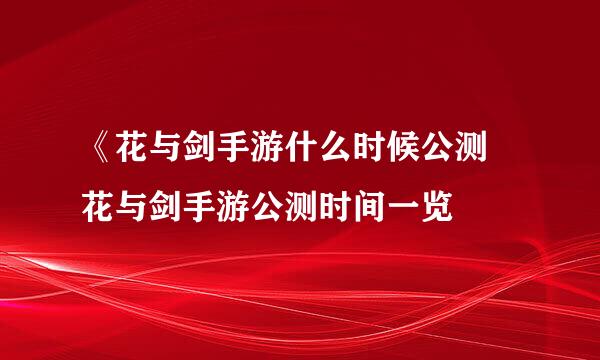 《花与剑手游什么时候公测
花与剑手游公测时间一览